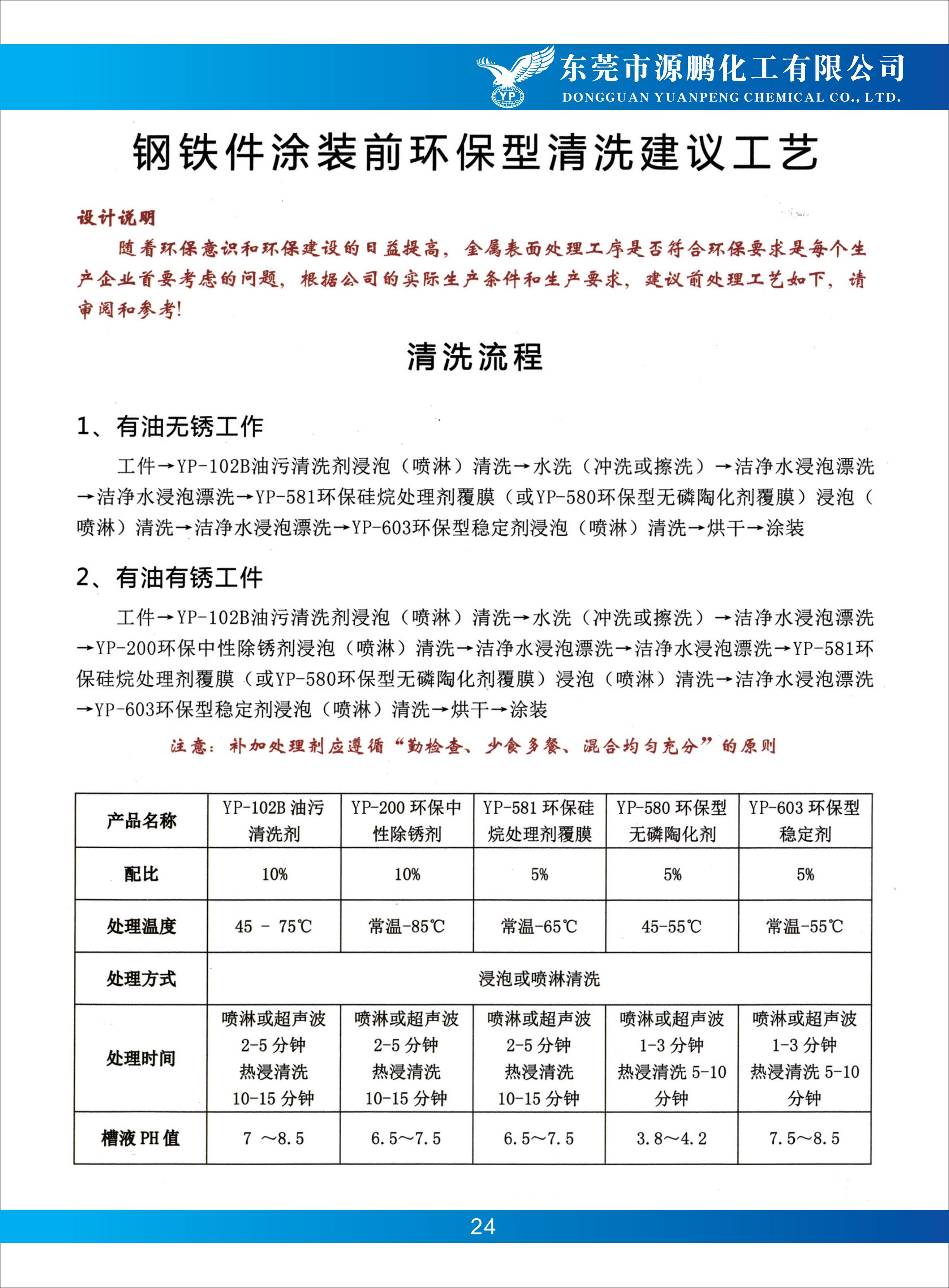 YP 东莞市源鹏化工有限公司
DONGGUAN YUANPENG CHEMICAL CO., LTD.

钢铁件涂装前环保型清洗建议工艺

设计说明
随着环保意识和环保建设的日益提高，金属表面处理工序是否符合环保要求是每个生产企业首要考虑的问题，根据公司的实际生产条件和生产要求，建议前处理工艺如下，请审阅和参考！

清洗流程

1、有油无锈工作
工件→YP-102B油污清洗剂浸泡（喷淋）清洗→水洗（冲洗或擦洗）→洁净水浸泡漂洗→洁净水浸泡漂洗→YP-581环保硅烷处理剂覆膜（或YP-580环保型无磷陶化剂覆膜）浸泡（喷淋）清洗→洁净水浸泡漂洗→YP-603环保型稳定剂浸泡（喷淋）清洗→烘干→涂装

2、有油有锈工件
工件→YP-102B油污清洗剂浸泡（喷淋）清洗→水洗（冲洗或擦洗）→洁净水浸泡漂洗→YP-200环保中性除锈剂浸泡（喷淋）清洗→洁净水浸泡漂洗→洁净水浸泡漂洗→YP-581环保硅烷处理剂覆膜（或YP-580环保型无磷陶化剂覆膜）浸泡（喷淋）清洗→洁净水浸泡漂洗→YP-603环保型稳定剂浸泡（喷淋）清洗→烘干→涂装

注意：补加处理剂应遵循“勤检查、少食多餐、混合均匀充分”的原则

| 产品名称 | YP-102B 油污清洗剂 | YP-200 环保中性除锈剂 | YP-581 环保硅烷处理剂覆膜 | YP-580 环保型无磷陶化剂 | YP-603 环保型稳定剂 |
|---|---|---|---|---|---|
| 配比 | 10% | 10% | 5% | 5% | 5% |
| 处理温度 | 45 - 75℃ | 常温-85℃ | 常温-65℃ | 45-55℃ | 常温-55℃ |
| 处理方式 | 浸泡或喷淋清洗 | | | | |
| 处理时间 | 喷淋或超声波 2-5 分钟 热浸清洗 10-15 分钟 | 喷淋或超声波 2-5 分钟 热浸清洗 10-15 分钟 | 喷淋或超声波 2-5 分钟 热浸清洗 10-15 分钟 | 喷淋或超声波 1-3 分钟 热浸清洗 5-10 分钟 | 喷淋或超声波 1-3 分钟 热浸清洗 5-10 分钟 |
| 槽液 PH 值 | 7 ～8.5 | 6.5～7.5 | 6.5～7.5 | 3.8～4.2 | 7.5～8.5 |

24